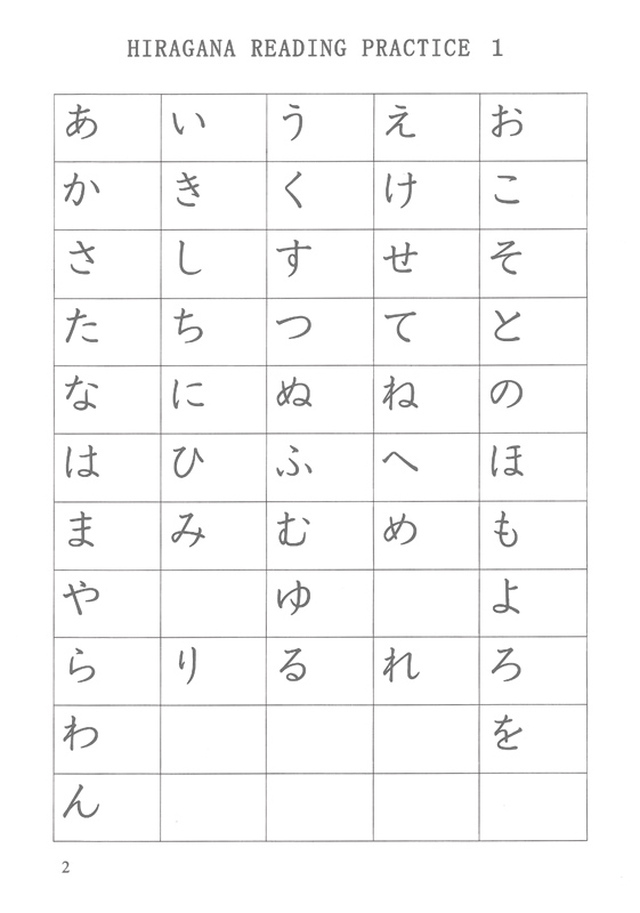 HIRAGANA READING PRACTICE 1

| あ | い | う | え | お |
|---|---|---|---|---|
| か | き | く | け | こ |
| さ | し | す | せ | そ |
| た | ち | つ | て | と |
| な | に | ぬ | ね | の |
| は | ひ | ふ | へ | ほ |
| ま | み | む | め | も |
| や |  | ゆ |  | よ |
| ら | り | る | れ | ろ |
| わ |  |  |  | を |
| ん |  |  |  |  |

2